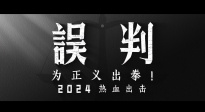 誤判

为正义出拳！

2024 热血出击